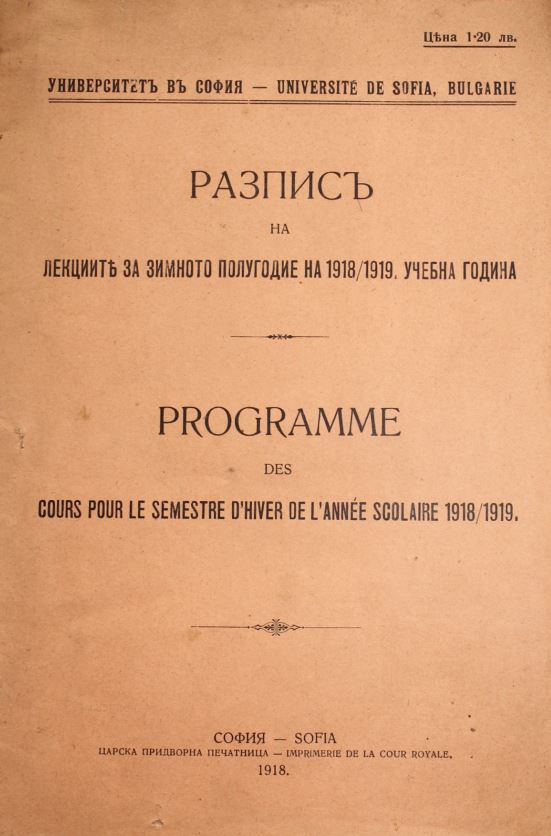 Цѣна 1·20 лв.

УНИВЕРСИТЕТЪ ВЪ СОФИЯ — UNIVERSITÉ DE SOFIA, BULGARIE

РАЗПИСЪ
НА
ЛЕКЦИИТѢ ЗА ЗИМНОТО ПОЛУГОДИЕ НА 1918/1919. УЧЕБНА ГОДИНА

PROGRAMME
DES
COURS POUR LE SEMESTRE D'HIVER DE L'ANNÉE SCOLAIRE 1918/1919.

СОФИЯ — SOFIA
ЦАРСКА ПРИДВОРНА ПЕЧАТНИЦА — IMPRIMERIE DE LA COUR ROYALE.
1918.